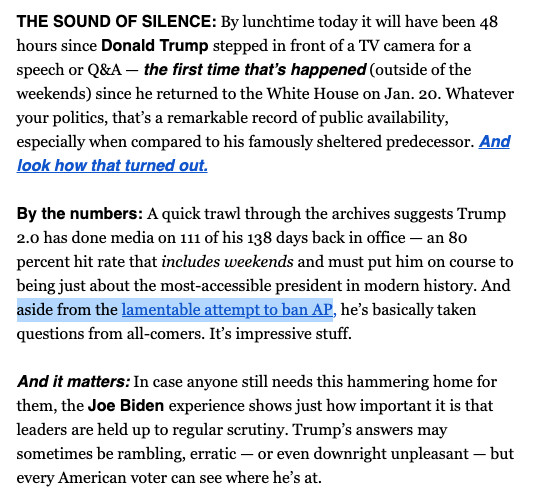 THE SOUND OF SILENCE: By lunchtime today it will have been 48 hours since Donald Trump stepped in front of a TV camera for a speech or Q&A — the first time that's happened (outside of the weekends) since he returned to the White House on Jan. 20. Whatever your politics, that's a remarkable record of public availability, especially when compared to his famously sheltered predecessor. And look how that turned out.

By the numbers: A quick trawl through the archives suggests Trump 2.0 has done media on 111 of his 138 days back in office — an 80 percent hit rate that includes weekends and must put him on course to being just about the most-accessible president in modern history. And aside from the lamentable attempt to ban AP, he's basically taken questions from all-comers. It's impressive stuff.

And it matters: In case anyone still needs this hammering home for them, the Joe Biden experience shows just how important it is that leaders are held up to regular scrutiny. Trump's answers may sometimes be rambling, erratic — or even downright unpleasant — but every American voter can see where he's at.